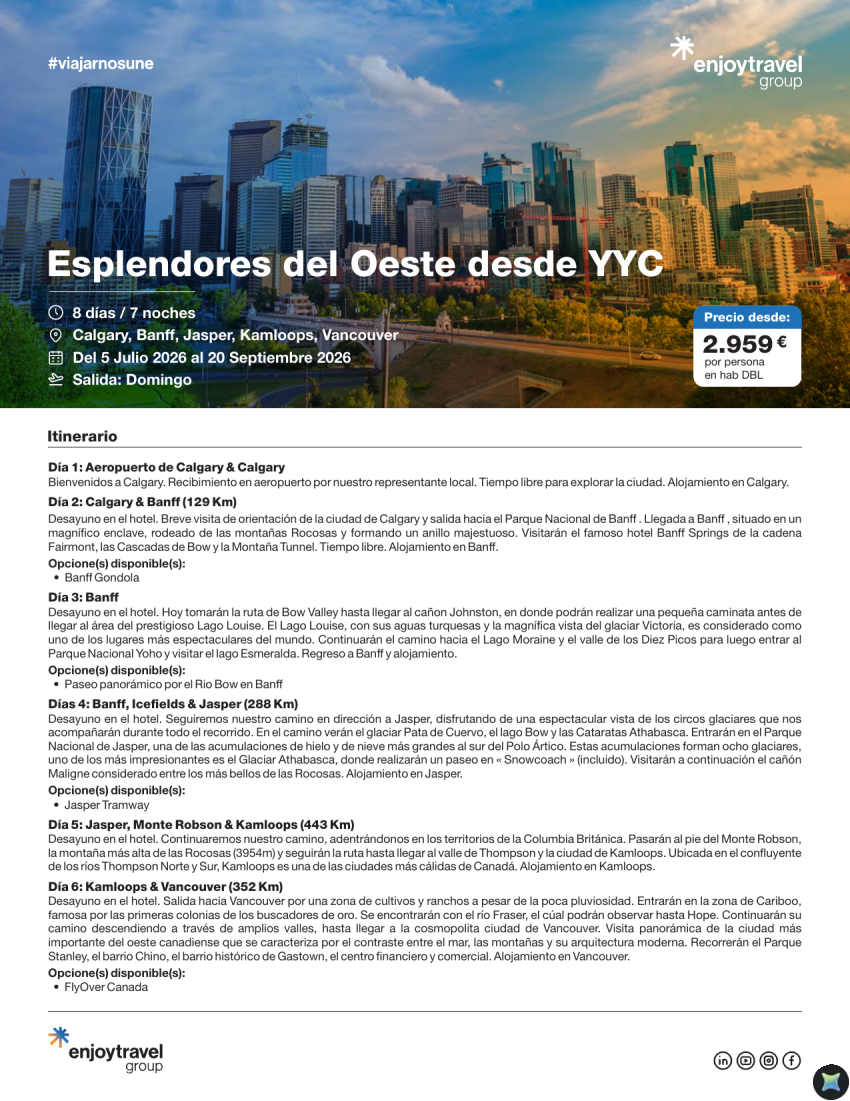 #viajarnosune

enjoytravel group

Esplendores del Oeste desde YYC

8 días / 7 noches
Calgary, Banff, Jasper, Kamloops, Vancouver
Del 5 Julio 2026 al 20 Septiembre 2026
Salida: Domingo

Precio desde:
2.959 €
por persona en hab DBL

Itinerario

Día 1: Aeropuerto de Calgary & Calgary
Bienvenidos a Calgary. Recibimiento en aeropuerto por nuestro representante local. Tiempo libre para explorar la ciudad. Alojamiento en Calgary.

Día 2: Calgary & Banff (129 Km)
Desayuno en el hotel. Breve visita de orientación de la ciudad de Calgary y salida hacia el Parque Nacional de Banff . Llegada a Banff , situado en un magnífico enclave, rodeado de las montañas Rocosas y formando un anillo majestuoso. Visitarán el famoso hotel Banff Springs de la cadena Fairmont, las Cascadas de Bow y la Montaña Tunnel. Tiempo libre. Alojamiento en Banff.
Opcione(s) disponible(s):
• Banff Gondola

Día 3: Banff
Desayuno en el hotel. Hoy tomarán la ruta de Bow Valley hasta llegar al cañon Johnston, en donde podrán realizar una pequeña caminata antes de llegar al área del prestigioso Lago Louise. El Lago Louise, con sus aguas turquesas y la magnífica vista del glaciar Victoria, es considerado como uno de los lugares más espectaculares del mundo. Continuarán el camino hacia el Lago Moraine y el valle de los Diez Picos para luego entrar al Parque Nacional Yoho y visitar el lago Esmeralda. Regreso a Banff y alojamiento.
Opcione(s) disponible(s):
• Paseo panorámico por el Rio Bow en Banff

Días 4: Banff, Icefields & Jasper (288 Km)
Desayuno en el hotel. Seguiremos nuestro camino en dirección a Jasper, disfrutando de una espectacular vista de los circos glaciares que nos acompañarán durante todo el recorrido. En el camino verán el glaciar Pata de Cuervo, el lago Bow y las Cataratas Athabasca. Entrarán en el Parque Nacional de Jasper, una de las acumulaciones de hielo y de nieve más grandes al sur del Polo Ártico. Estas acumulaciones forman ocho glaciares, uno de los más impresionantes es el Glaciar Athabasca, donde realizarán un paseo en « Snowcoach » (incluido). Visitarán a continuación el cañón Maligne considerado entre los más bellos de las Rocosas. Alojamiento en Jasper.
Opcione(s) disponible(s):
• Jasper Tramway

Día 5: Jasper, Monte Robson & Kamloops (443 Km)
Desayuno en el hotel. Continuaremos nuestro camino, adentrándonos en los territorios de la Columbia Británica. Pasarán al pie del Monte Robson, la montaña más alta de las Rocosas (3954m) y seguirán la ruta hasta llegar al valle de Thompson y la ciudad de Kamloops. Ubicada en el confluyente de los ríos Thompson Norte y Sur, Kamloops es una de las ciudades más cálidas de Canadá. Alojamiento en Kamloops.

Día 6: Kamloops & Vancouver (352 Km)
Desayuno en el hotel. Salida hacia Vancouver por una zona de cultivos y ranchos a pesar de la poca pluviosidad. Entrarán en la zona de Cariboo, famosa por las primeras colonias de los buscadores de oro. Se encontrarán con el río Fraser, el cúal podrán observar hasta Hope. Continuarán su camino descendiendo a través de amplios valles, hasta llegar a la cosmopolita ciudad de Vancouver. Visita panorámica de la ciudad más importante del oeste canadiense que se caracteriza por el contraste entre el mar, las montañas y su arquitectura moderna. Recorrerán el Parque Stanley, el barrio Chino, el barrio histórico de Gastown, el centro financiero y comercial. Alojamiento en Vancouver.
Opcione(s) disponible(s):
• FlyOver Canada

enjoytravel group